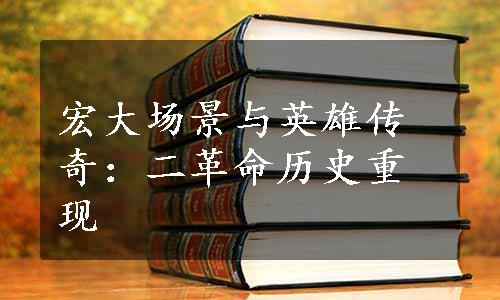 宏大场景与英雄传奇：二革命历史重现